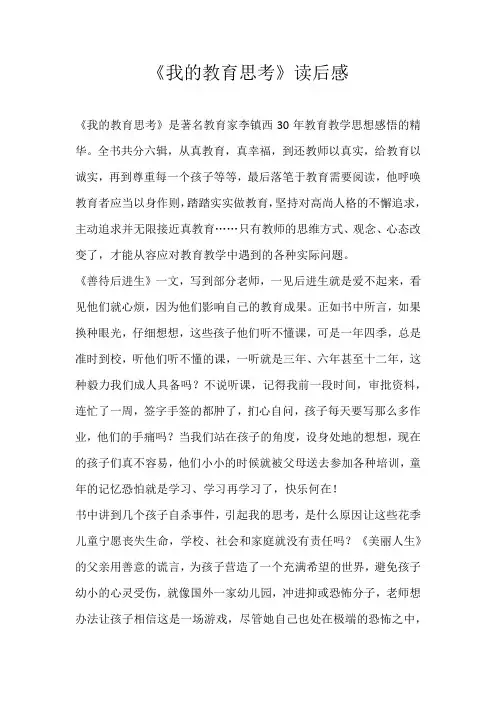 《我的教育思考》读后感

《我的教育思考》是著名教育家李镇西 30 年教育教学思想感悟的精华。全书共分六辑，从真教育，真幸福，到还教师以真实，给教育以诚实，再到尊重每一个孩子等等，最后落笔于教育需要阅读，他呼唤教育者应当以身作则，踏踏实实做教育，坚持对高尚人格的不懈追求，主动追求并无限接近真教育……只有教师的思维方式、观念、心态改变了，才能从容应对教育教学中遇到的各种实际问题。

《善待后进生》一文，写到部分老师，一见后进生就是爱不起来，看见他们就心烦，因为他们影响自己的教育成果。正如书中所言，如果换种眼光，仔细想想，这些孩子他们听不懂课，可是一年四季，总是准时到校，听他们听不懂的课，一听就是三年、六年甚至十二年，这种毅力我们成人具备吗？不说听课，记得我前一段时间，审批资料，连忙了一周，签字手签的都肿了，扪心自问，孩子每天要写那么多作业，他们的手痛吗？当我们站在孩子的角度，设身处地的想想，现在的孩子们真不容易，他们小小的时候就被父母送去参加各种培训，童年的记忆恐怕就是学习、学习再学习了，快乐何在！

书中讲到几个孩子自杀事件，引起我的思考，是什么原因让这些花季儿童宁愿丧失生命，学校、社会和家庭就没有责任吗？《美丽人生》的父亲用善意的谎言，为孩子营造了一个充满希望的世界，避免孩子幼小的心灵受伤，就像国外一家幼儿园，冲进抑或恐怖分子，老师想办法让孩子相信这是一场游戏，尽管她自己也处在极端的恐怖之中，